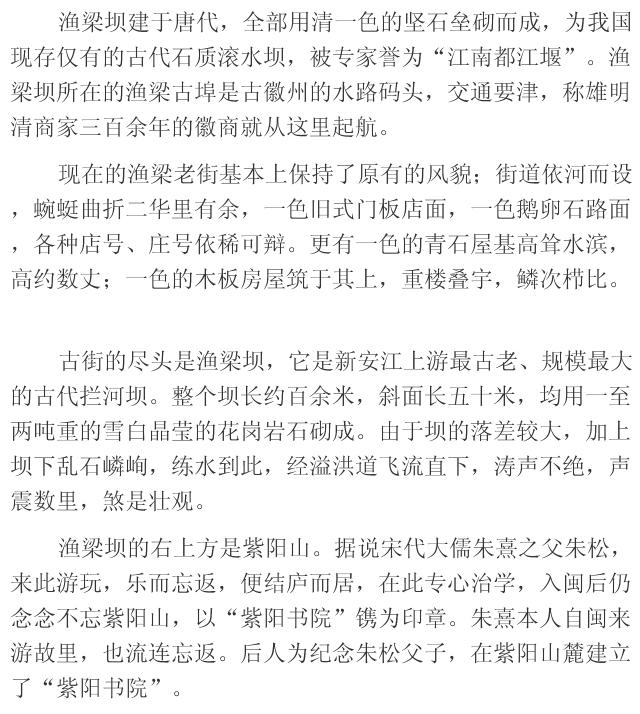 渔梁坝建于唐代，全部用清一色的坚石垒砌而成，为我国现存仅有的古代石质滚水坝，被专家誉为“江南都江堰”。渔梁坝所在的渔梁古埠是古徽州的水路码头，交通要津，称雄明清商家三百余年的徽商就从这里起航。

现在的渔梁老街基本上保持了原有的风貌；街道依河而设，蜿蜒曲折二华里有余，一色旧式门板店面，一色鹅卵石路面，各种店号、庄号依稀可辩。更有一色的青石屋基高耸水滨，高约数丈；一色的木板房屋筑于其上，重楼叠宇，鳞次栉比。

古街的尽头是渔梁坝，它是新安江上游最古老、规模最大的古代拦河坝。整个坝长约百余米，斜面长五十米，均用一至两吨重的雪白晶莹的花岗岩石砌成。由于坝的落差较大，加上坝下乱石嶙峋，练水到此，经溢洪道飞流直下，涛声不绝，声震数里，煞是壮观。

渔梁坝的右上方是紫阳山。据说宋代大儒朱熹之父朱松，来此游玩，乐而忘返，便结庐而居，在此专心治学，入闽后仍念念不忘紫阳山，以“紫阳书院”镌为印章。朱熹本人自闽来游故里，也流连忘返。后人为纪念朱松父子，在紫阳山麓建立了“紫阳书院”。